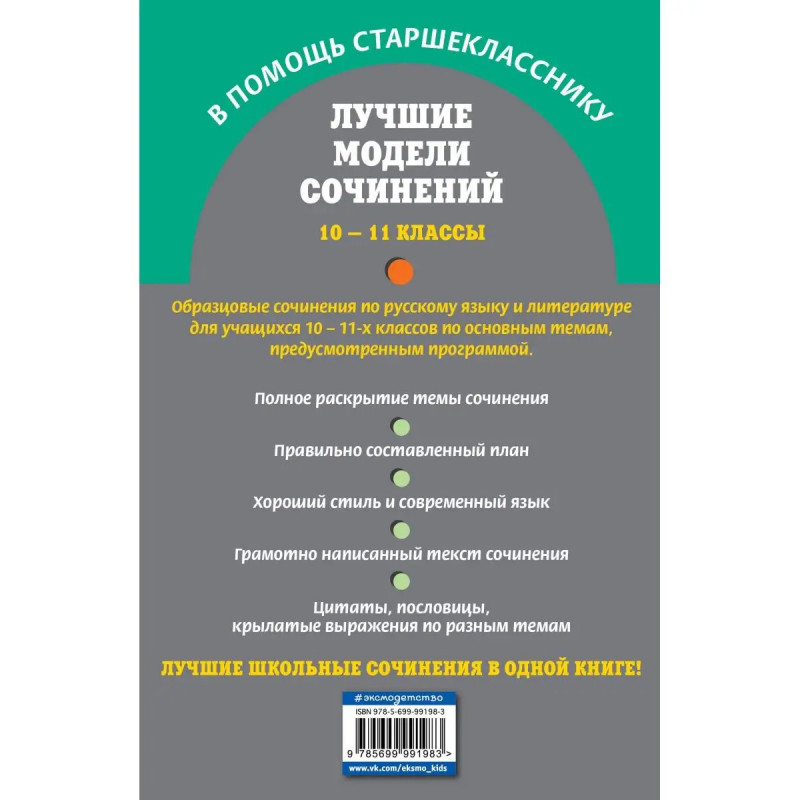 В ПОМОЩЬ СТАРШЕКЛАССНИКУ

ЛУЧШИЕ МОДЕЛИ СОЧИНЕНИЙ

10 — 11 КЛАССЫ

Образцовые сочинения по русскому языку и литературе для учащихся 10 – 11-х классов по основным темам, предусмотренным программой.

Полное раскрытие темы сочинения

Правильно составленный план

Хороший стиль и современный язык

Грамотно написанный текст сочинения

Цитаты, пословицы, крылатые выражения по разным темам

ЛУЧШИЕ ШКОЛЬНЫЕ СОЧИНЕНИЯ В ОДНОЙ КНИГЕ!

#эксмодетство

ISBN 978-5-699-99198-3

9 785699 991983 >

www.vk.com/eksmo_kids